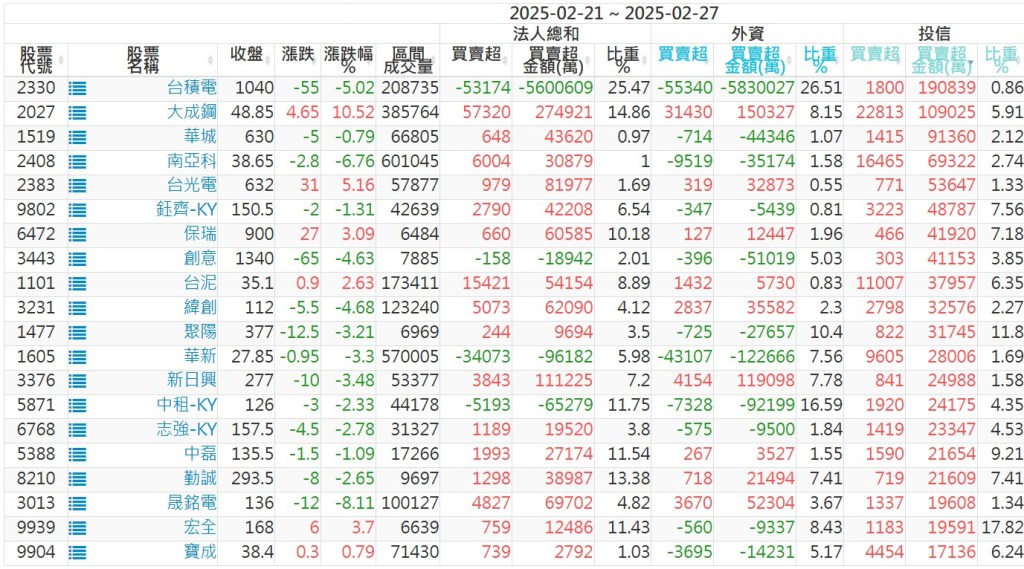 2025-02-21 ~ 2025-02-27

| 股票代號 | 股票名稱 | 收盤 | 漲跌 | 漲跌幅% | 區間成交量 | 法人總和 買賣超 | 法人總和 買賣超金額(萬) | 法人總和 比重% | 外資 買賣超 | 外資 買賣超金額(萬) | 外資 比重% | 投信 買賣超 | 投信 買賣超金額(萬) | 投信 比重% |
|---|---|---|---|---|---|---|---|---|---|---|---|---|---|---|
| 2330 | 台積電 | 1040 | -55 | -5.02 | 208735 | -53174 | -5600609 | 25.47 | -55340 | -5830027 | 26.51 | 1800 | 190839 | 0.86 |
| 2027 | 大成鋼 | 48.85 | 4.65 | 10.52 | 385764 | 57320 | 274921 | 14.86 | 31430 | 150327 | 8.15 | 22813 | 109025 | 5.91 |
| 1519 | 華城 | 630 | -5 | -0.79 | 66805 | 648 | 43620 | 0.97 | -714 | -44346 | 1.07 | 1415 | 91360 | 2.12 |
| 2408 | 南亞科 | 38.65 | -2.8 | -6.76 | 601045 | 6004 | 30879 | 1 | -9519 | -35174 | 1.58 | 16465 | 69322 | 2.74 |
| 2383 | 台光電 | 632 | 31 | 5.16 | 57877 | 979 | 81977 | 1.69 | 319 | 32873 | 0.55 | 771 | 53647 | 1.33 |
| 9802 | 鈺齊-KY | 150.5 | -2 | -1.31 | 42639 | 2790 | 42208 | 6.54 | -347 | -5439 | 0.81 | 3223 | 48787 | 7.56 |
| 6472 | 保瑞 | 900 | 27 | 3.09 | 6484 | 660 | 60585 | 10.18 | 127 | 12447 | 1.96 | 466 | 41920 | 7.18 |
| 3443 | 創意 | 1340 | -65 | -4.63 | 7885 | -158 | -18942 | 2.01 | -396 | -51019 | 5.03 | 303 | 41153 | 3.85 |
| 1101 | 台泥 | 35.1 | 0.9 | 2.63 | 173411 | 15421 | 54154 | 8.89 | 1432 | 5730 | 0.83 | 11007 | 37957 | 6.35 |
| 3231 | 緯創 | 112 | -5.5 | -4.68 | 123240 | 5073 | 62090 | 4.12 | 2837 | 35582 | 2.3 | 2798 | 32576 | 2.27 |
| 1477 | 聚陽 | 377 | -12.5 | -3.21 | 6969 | 244 | 9694 | 3.5 | -725 | -27657 | 10.4 | 822 | 31745 | 11.8 |
| 1605 | 華新 | 27.85 | -0.95 | -3.3 | 570005 | -34073 | -96182 | 5.98 | -43107 | -122666 | 7.56 | 9605 | 28006 | 1.69 |
| 3376 | 新日興 | 277 | -10 | -3.48 | 53377 | 3843 | 111225 | 7.2 | 4154 | 119098 | 7.78 | 841 | 24988 | 1.58 |
| 5871 | 中租-KY | 126 | -3 | -2.33 | 44178 | -5193 | -65279 | 11.75 | -7328 | -92199 | 16.59 | 1920 | 24175 | 4.35 |
| 6768 | 志強-KY | 157.5 | -4.5 | -2.78 | 31327 | 1189 | 19520 | 3.8 | -575 | -9500 | 1.84 | 1419 | 23347 | 4.53 |
| 5388 | 中磊 | 135.5 | -1.5 | -1.09 | 17266 | 1993 | 27174 | 11.54 | 267 | 3527 | 1.55 | 1590 | 21654 | 9.21 |
| 8210 | 勤誠 | 293.5 | -8 | -2.65 | 9697 | 1298 | 38987 | 13.38 | 718 | 21494 | 7.41 | 719 | 21609 | 7.41 |
| 3013 | 晟銘電 | 136 | -12 | -8.11 | 100127 | 4827 | 69702 | 4.82 | 3670 | 52304 | 3.67 | 1337 | 19608 | 1.34 |
| 9939 | 宏全 | 168 | 6 | 3.7 | 6639 | 759 | 12486 | 11.43 | -560 | -9337 | 8.43 | 1183 | 19591 | 17.82 |
| 9904 | 寶成 | 38.4 | 0.3 | 0.79 | 71430 | 739 | 2792 | 1.03 | -3695 | -14231 | 5.17 | 4454 | 17136 | 6.24 |